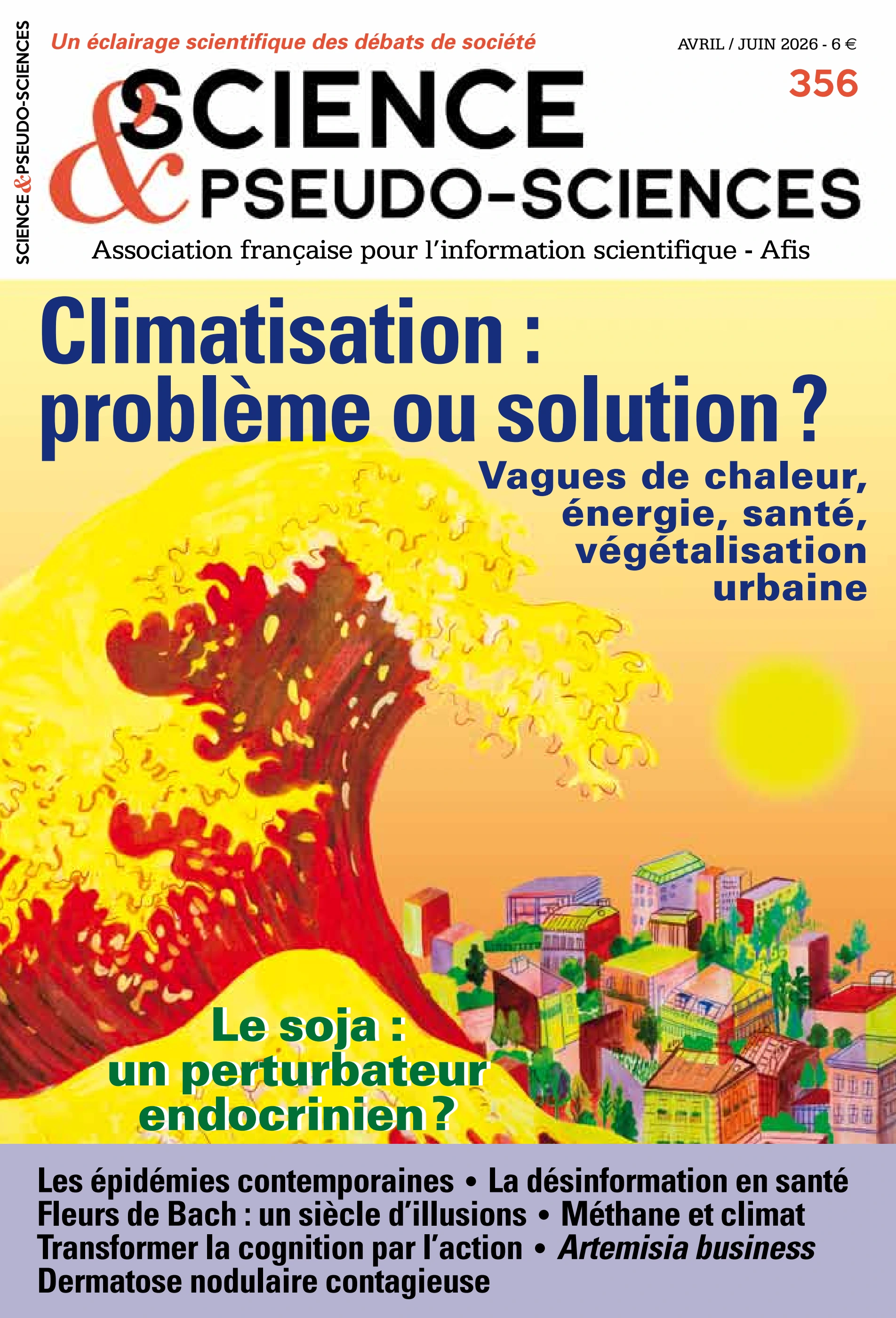 SCIENCE & PSEUDO-SCIENCES

Un éclairage scientifique des débats de société

AVRIL / JUIN 2026 - 6 €

356

SCIENCE & PSEUDO-SCIENCES

Association française pour l'information scientifique - Afis

Climatisation : problème ou solution ?

Vagues de chaleur, énergie, santé, végétalisation urbaine

Le soja : un perturbateur endocrinien ?

Les épidémies contemporaines • La désinformation en santé
Fleurs de Bach : un siècle d'illusions • Méthane et climat
Transformer la cognition par l'action • Artemisia business
Dermatose nodulaire contagieuse